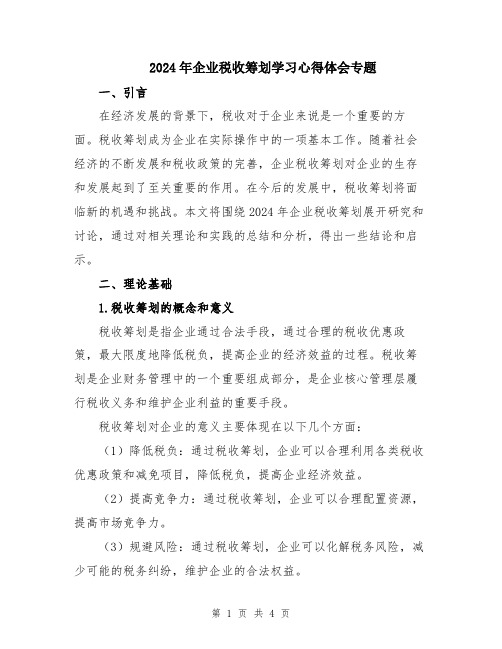 2024年企业税收筹划学习心得体会专题

一、引言

在经济发展的背景下，税收对于企业来说是一个重要的方面。税收筹划成为企业在实际操作中的一项基本工作。随着社会经济的不断发展和税收政策的完善，企业税收筹划对企业的生存和发展起到了至关重要的作用。在今后的发展中，税收筹划将面临新的机遇和挑战。本文将围绕2024年企业税收筹划展开研究和讨论，通过对相关理论和实践的总结和分析，得出一些结论和启示。

二、理论基础

1.税收筹划的概念和意义

税收筹划是指企业通过合法手段，通过合理的税收优惠政策，最大限度地降低税负，提高企业的经济效益的过程。税收筹划是企业财务管理中的一个重要组成部分，是企业核心管理层履行税收义务和维护企业利益的重要手段。

税收筹划对企业的意义主要体现在以下几个方面：

（1）降低税负：通过税收筹划，企业可以合理利用各类税收优惠政策和减免项目，降低税负，提高企业经济效益。

（2）提高竞争力：通过税收筹划，企业可以合理配置资源，提高市场竞争力。

（3）规避风险：通过税收筹划，企业可以化解税务风险，减少可能的税务纠纷，维护企业的合法权益。

第 1 页 共 4 页